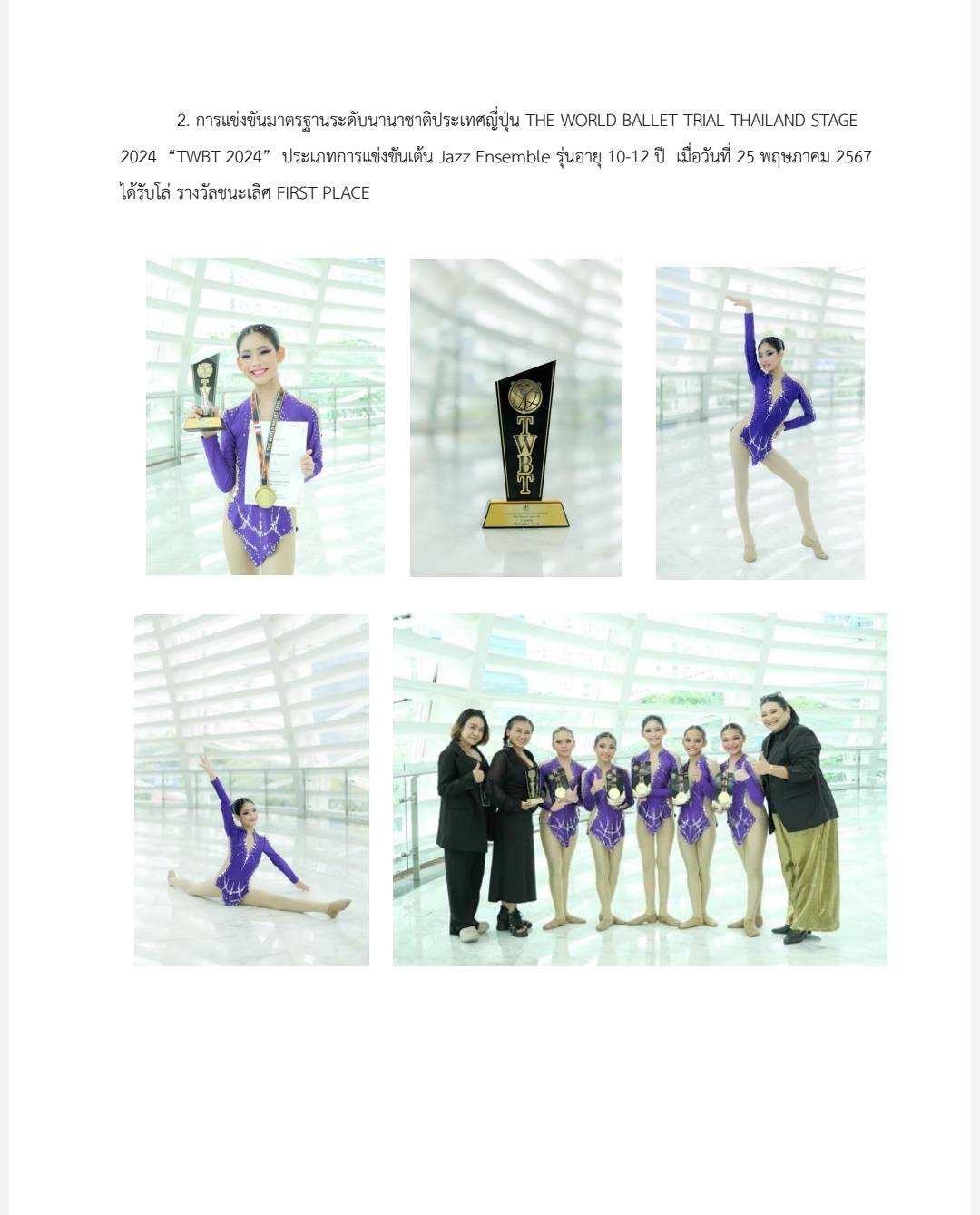 2. การแข่งขันมาตรฐานระดับนานาชาติประเทศญี่ปุ่น THE WORLD BALLET TRIAL THAILAND STAGE 2024 "TWBT 2024" ประเภทการแข่งขันเต้น Jazz Ensemble รุ่นอายุ 10-12 ปี เมื่อวันที่ 25 พฤษภาคม 2567 ได้รับโล่ รางวัลชนะเลิศ FIRST PLACE

TWBT